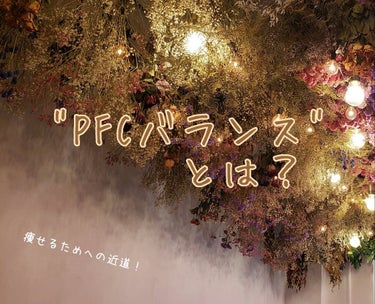 "PFCバランス"
とは?

痩せるためへの近道!